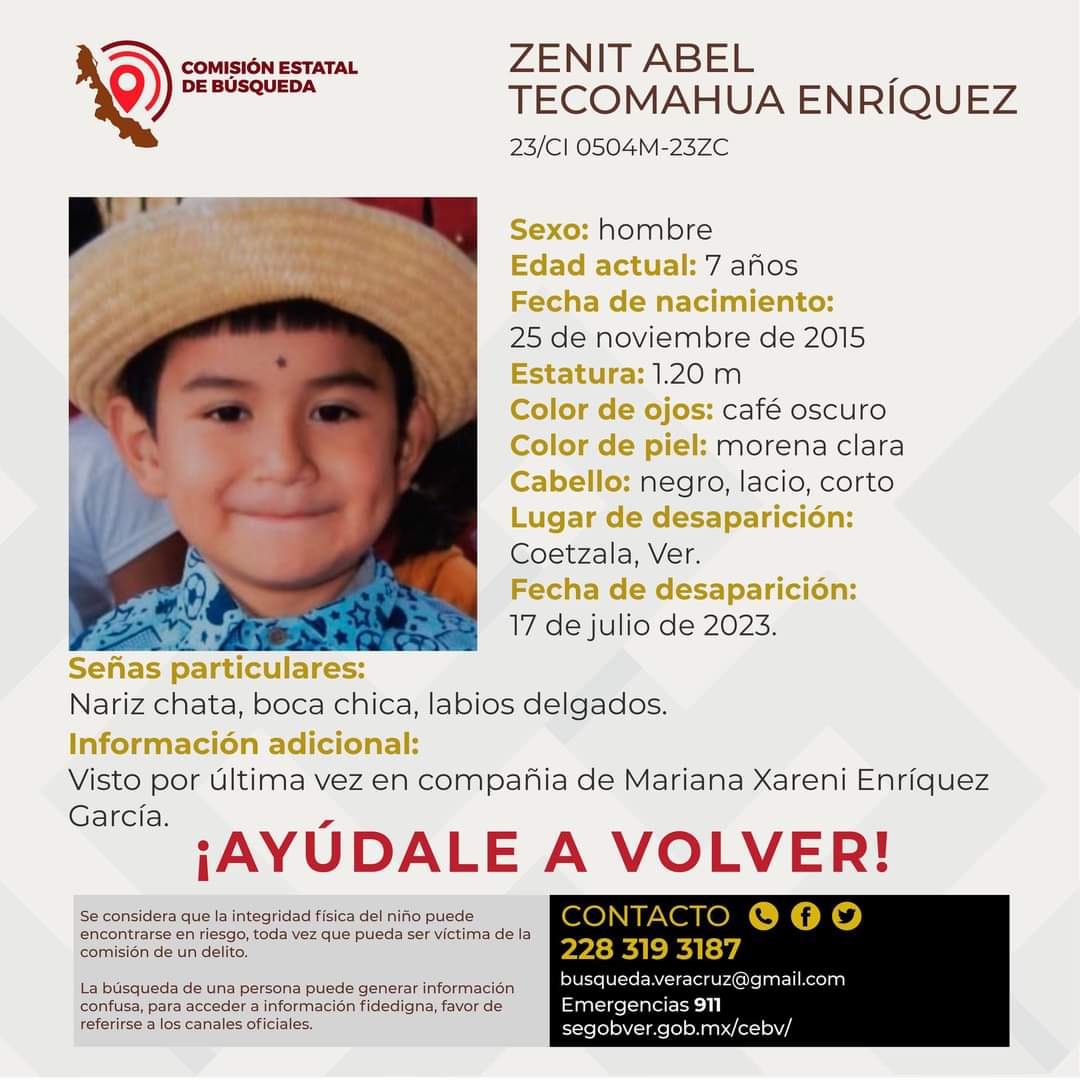 COMISIÓN ESTATAL DE BÚSQUEDA

ZENIT ABEL TECOMAHUA ENRÍQUEZ
23/CI 0504M-23ZC

Sexo: hombre
Edad actual: 7 años
Fecha de nacimiento:
25 de noviembre de 2015
Estatura: 1.20 m
Color de ojos: café oscuro
Color de piel: morena clara
Cabello: negro, lacio, corto
Lugar de desaparición:
Coetzala, Ver.
Fecha de desaparición:
17 de julio de 2023.

Señas particulares:
Nariz chata, boca chica, labios delgados.
Información adicional:
Visto por última vez en compañia de Mariana Xareni Enríquez García.

¡AYÚDALE A VOLVER!

Se considera que la integridad física del niño puede encontrarse en riesgo, toda vez que pueda ser víctima de la comisión de un delito.

La búsqueda de una persona puede generar información confusa, para acceder a información fidedigna, favor de referirse a los canales oficiales.

CONTACTO
228 319 3187
busqueda.veracruz@gmail.com
Emergencias 911
segobver.gob.mx/cebv/